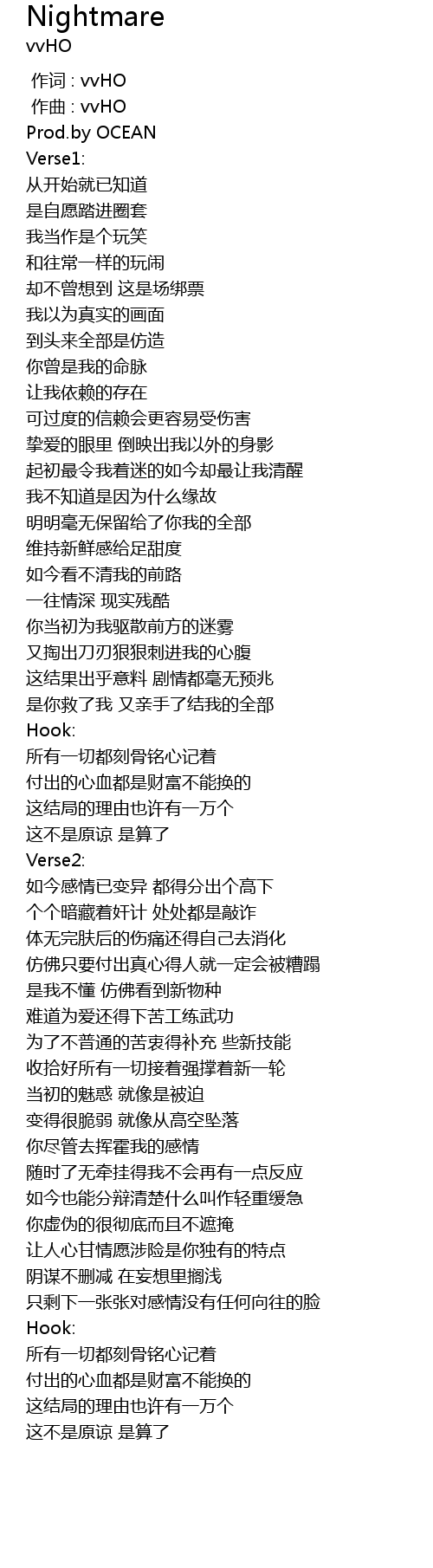 Nightmare
vvHO

作词 : vvHO
作曲 : vvHO
Prod.by OCEAN
Verse1:
从开始就已知道
是自愿踏进圈套
我当作是个玩笑
和往常一样的玩闹
却不曾想到 这是场绑票
我以为真实的画面
到头来全部是仿造
你曾是我的命脉
让我依赖的存在
可过度的信赖会更容易受伤害
挚爱的眼里 倒映出我以外的身影
起初最令我着迷的如今却最让我清醒
我不知道是因为什么缘故
明明毫无保留给了你我的全部
维持新鲜感给足甜度
如今看不清我的前路
一往情深 现实残酷
你当初为我驱散前方的迷雾
又掏出刀刃狠狠刺进我的心腹
这结果出乎意料 剧情都毫无预兆
是你救了我 又亲手了结我的全部
Hook:
所有一切都刻骨铭心记着
付出的心血都是财富不能换的
这结局的理由也许有一万个
这不是原谅 是算了
Verse2:
如今感情已变异 都得分出个高下
个个暗藏着奸计 处处都是敲诈
体无完肤后的伤痛还得自己去消化
仿佛只要付出真心得人就一定会被糟蹋
是我不懂 仿佛看到新物种
难道为爱还得下苦工练武功
为了不普通的苦衷得补充 些新技能
收拾好所有一切接着强撑着新一轮
当初的魅惑 就像是被迫
变得很脆弱 就像从高空坠落
你尽管去挥霍我的感情
随时了无牵挂得我不会再有一点反应
如今也能分辩清楚什么叫作轻重缓急
你虚伪的很彻底而且不遮掩
让人心甘情愿涉险是你独有的特点
阴谋不删减 在妄想里搁浅
只剩下一张张对感情没有任何向往的脸
Hook:
所有一切都刻骨铭心记着
付出的心血都是财富不能换的
这结局的理由也许有一万个
这不是原谅 是算了